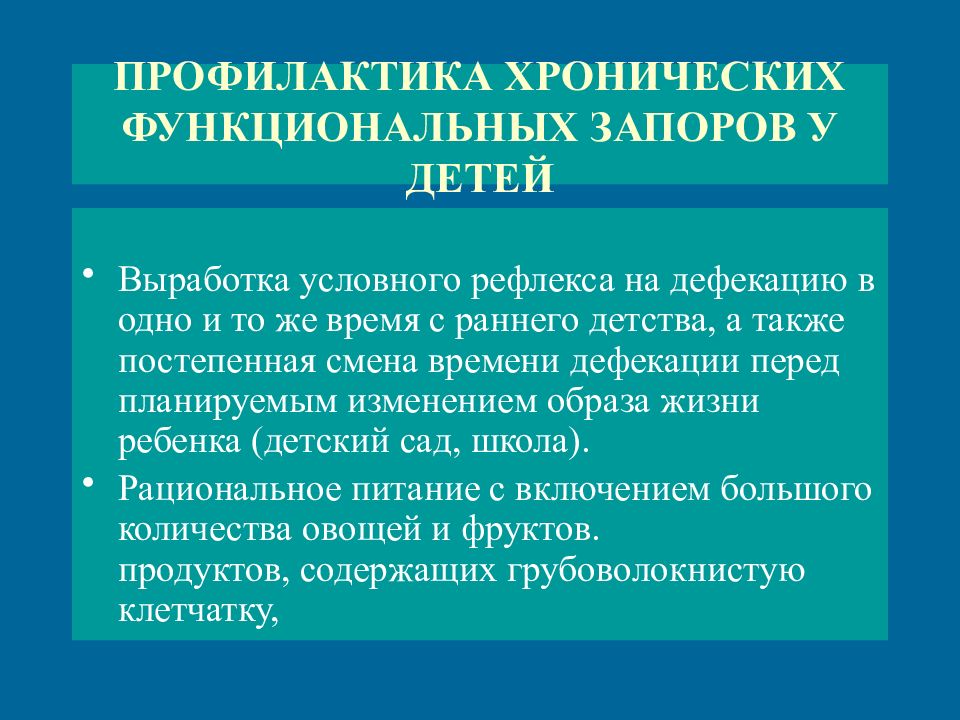 ПРОФИЛАКТИКА ХРОНИЧЕСКИХ ФУНКЦИОНАЛЬНЫХ ЗАПОРОВ У ДЕТЕЙ

• Выработка условного рефлекса на дефекацию в одно и то же время с раннего детства, а также постепенная смена времени дефекации перед планируемым изменением образа жизни ребенка (детский сад, школа).

• Рациональное питание с включением большого количества овощей и фруктов.
продуктов, содержащих грубоволокнистую клетчатку,